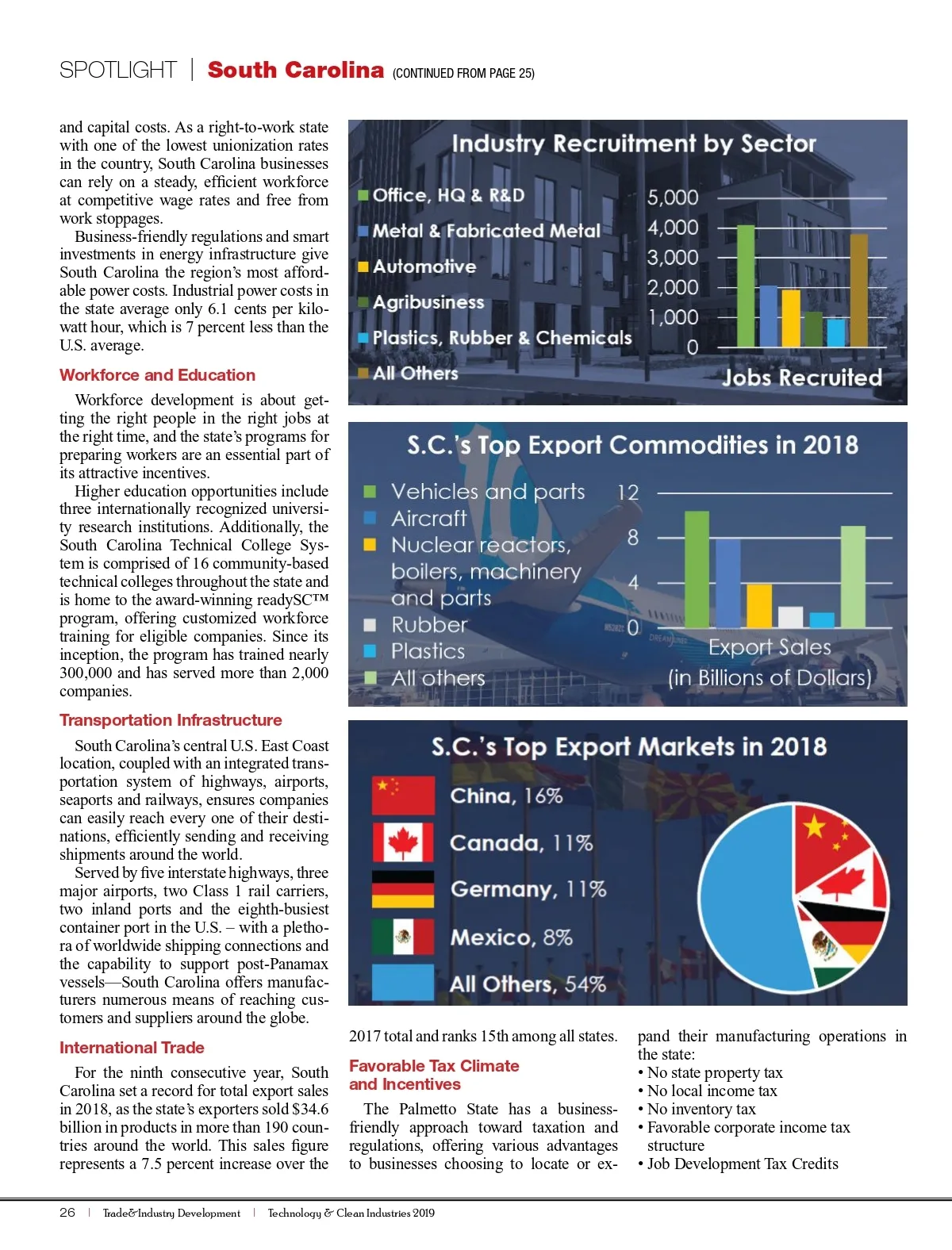 SPOTLIGHT | South Carolina (CONTINUED FROM PAGE 25)

and capital costs. As a right-to-work state with one of the lowest unionization rates in the country, South Carolina businesses can rely on a steady, efficient workforce at competitive wage rates and free from work stoppages.

Business-friendly regulations and smart investments in energy infrastructure give South Carolina the region's most affordable power costs. Industrial power costs in the state average only 6.1 cents per kilowatt hour, which is 7 percent less than the U.S. average.

Workforce and Education

Workforce development is about getting the right people in the right jobs at the right time, and the state's programs for preparing workers are an essential part of its attractive incentives.

Higher education opportunities include three internationally recognized university research institutions. Additionally, the South Carolina Technical College System is comprised of 16 community-based technical colleges throughout the state and is home to the award-winning readySC™ program, offering customized workforce training for eligible companies. Since its inception, the program has trained nearly 300,000 and has served more than 2,000 companies.

Transportation Infrastructure

South Carolina's central U.S. East Coast location, coupled with an integrated transportation system of highways, airports, seaports and railways, ensures companies can easily reach every one of their destinations, efficiently sending and receiving shipments around the world.

Served by five interstate highways, three major airports, two Class 1 rail carriers, two inland ports and the eighth-busiest container port in the U.S. – with a plethora of worldwide shipping connections and the capability to support post-Panamax vessels—South Carolina offers manufacturers numerous means of reaching customers and suppliers around the globe.

International Trade

For the ninth consecutive year, South Carolina set a record for total export sales in 2018, as the state's exporters sold $34.6 billion in products in more than 190 countries around the world. This sales figure represents a 7.5 percent increase over the

Industry Recruitment by Sector
Office, HQ & R&D
Metal & Fabricated Metal
Automotive
Agribusiness
Plastics, Rubber & Chemicals
All Others
5,000
4,000
3,000
2,000
1,000
0
Jobs Recruited

S.C.'s Top Export Commodities in 2018
Vehicles and parts
Aircraft
Nuclear reactors, boilers, machinery and parts
Rubber
Plastics
All others
12
8
4
0
Export Sales (in Billions of Dollars)

S.C.'s Top Export Markets in 2018
China, 16%
Canada, 11%
Germany, 11%
Mexico, 8%
All Others, 54%

2017 total and ranks 15th among all states.

Favorable Tax Climate and Incentives

The Palmetto State has a business-friendly approach toward taxation and regulations, offering various advantages to businesses choosing to locate or expand their manufacturing operations in the state:
• No state property tax
• No local income tax
• No inventory tax
• Favorable corporate income tax structure
• Job Development Tax Credits

26 | Trade&Industry Development | Technology & Clean Industries 2019